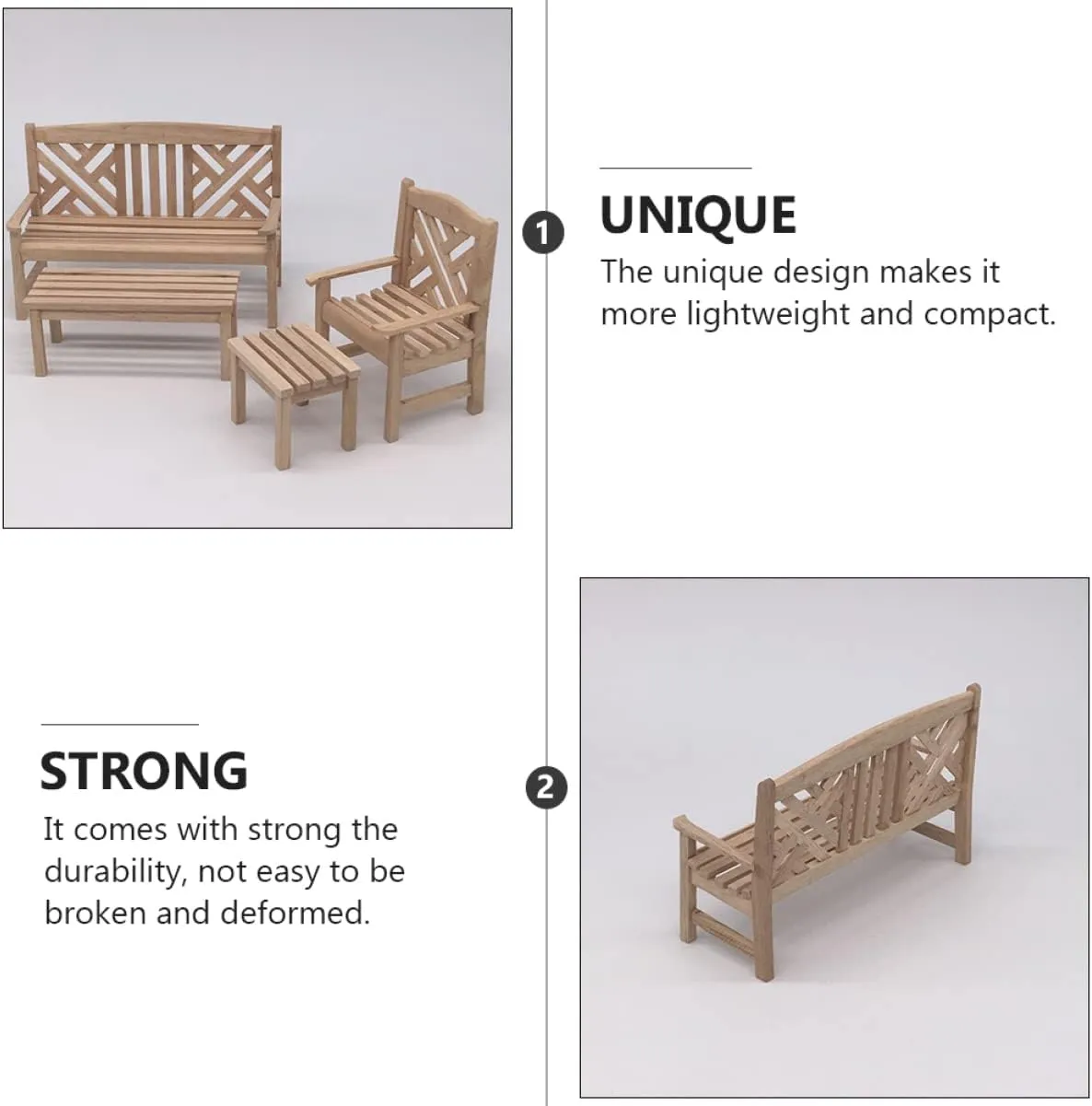 1

UNIQUE

The unique design makes it more lightweight and compact.

STRONG

It comes with strong the durability, not easy to be broken and deformed.

2